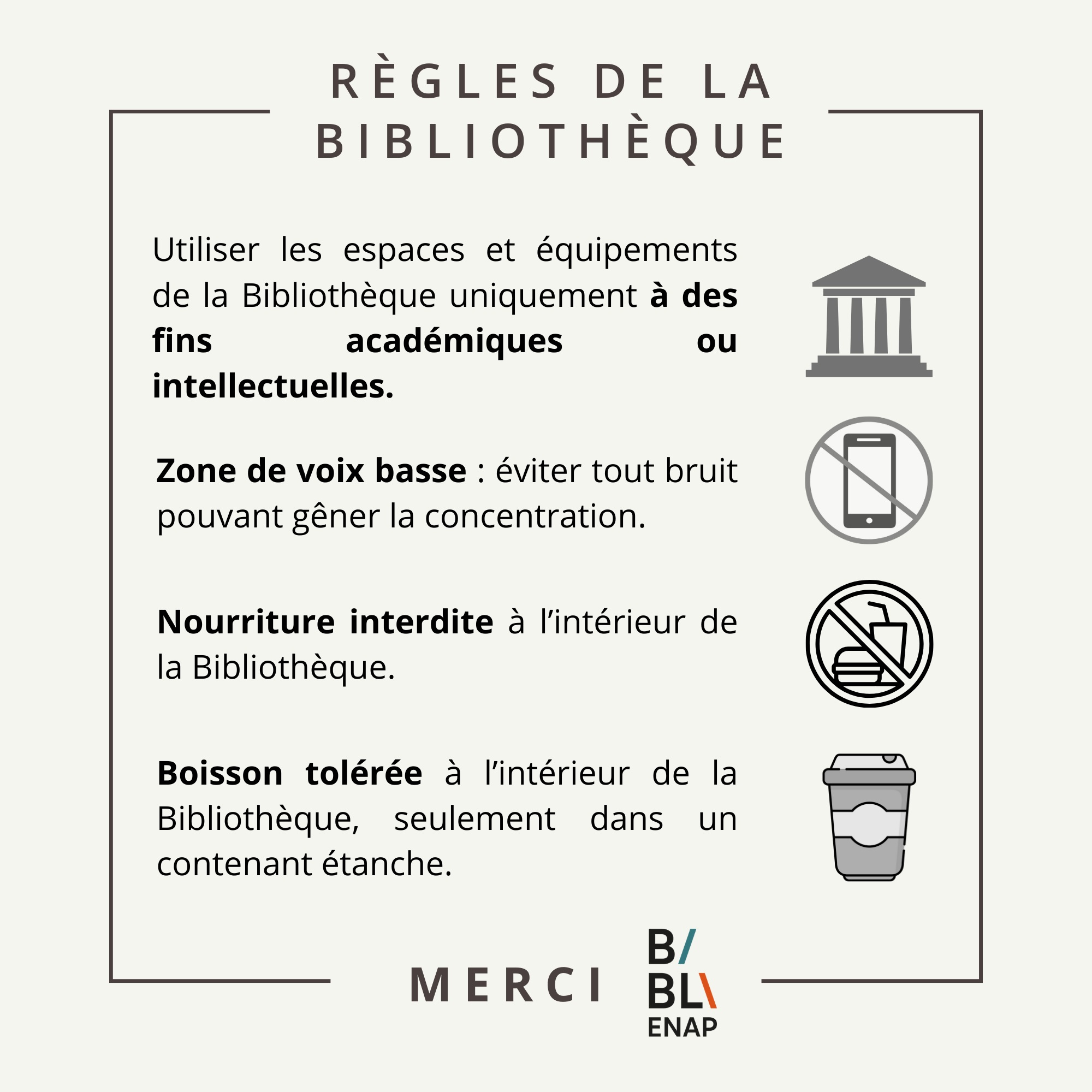 RÈGLES DE LA BIBLIOTHÈQUE

Utiliser les espaces et équipements de la Bibliothèque uniquement à des fins académiques ou intellectuelles.

Zone de voix basse : éviter tout bruit pouvant gêner la concentration.

Nourriture interdite à l'intérieur de la Bibliothèque.

Boisson tolérée à l'intérieur de la Bibliothèque, seulement dans un contenant étanche.

MERCI

B/
BL\
ENAP